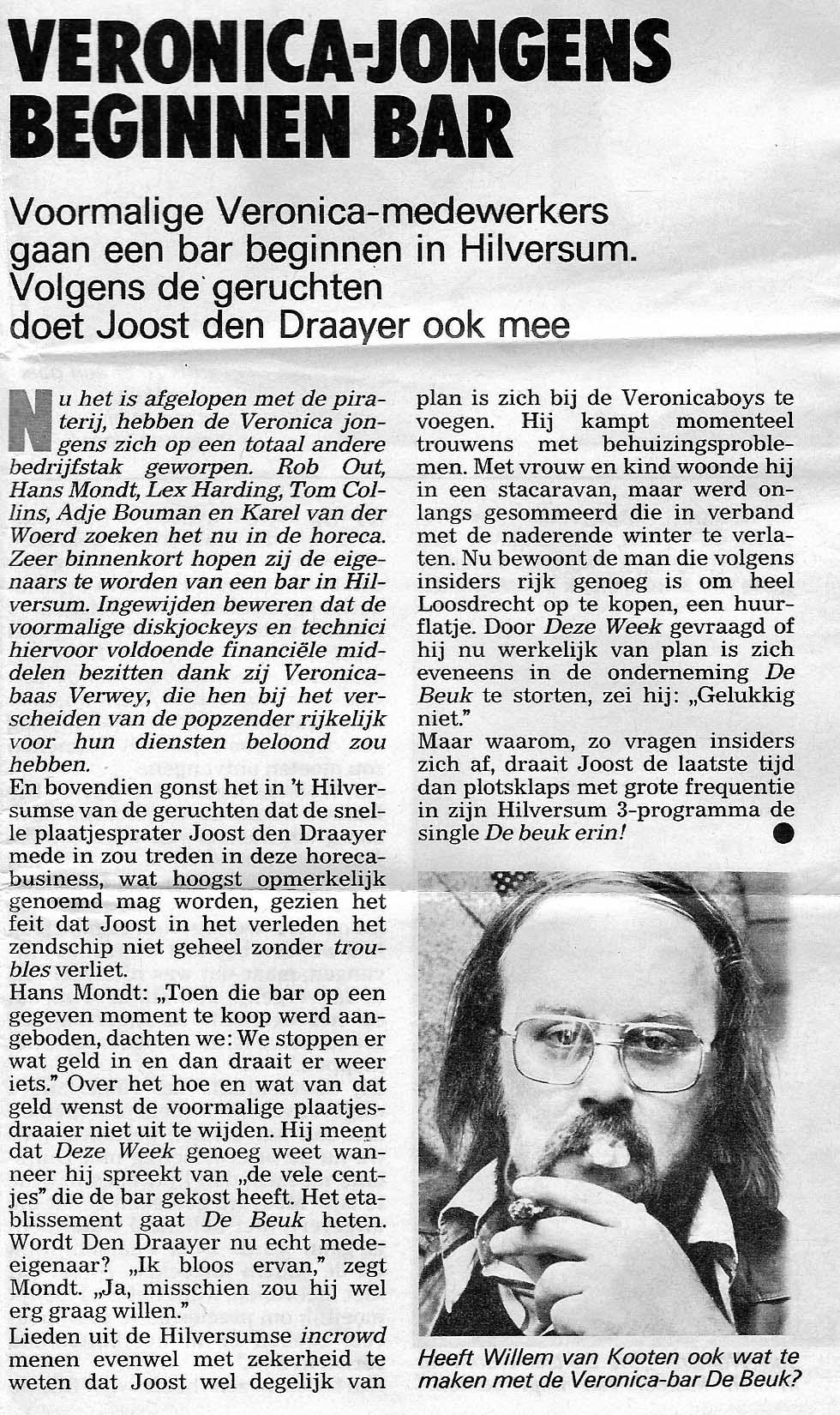 VERONICA-JONGENS BEGINNEN BAR

Voormalige Veronica-medewerkers gaan een bar beginnen in Hilversum. Volgens de geruchten doet Joost den Draayer ook mee

Nu het is afgelopen met de piraterij, hebben de Veronica jongens zich op een totaal andere bedrijfstak geworpen. Rob Out, Hans Mondt, Lex Harding, Tom Collins, Adje Bouman en Karel van der Woerd zoeken het nu in de horeca. Zeer binnenkort hopen zij de eigenaars te worden van een bar in Hilversum. Ingewijden beweren dat de voormalige diskjockeys en technici hiervoor voldoende financiële middelen bezitten dank zij Veronicabaas Verwey, die hen bij het verscheiden van de popzender rijkelijk voor hun diensten beloond zou hebben.
En bovendien gonst het in 't Hilversumse van de geruchten dat de snelle plaatjesprater Joost den Draayer mede in zou treden in deze horecabusiness, wat hoogst opmerkelijk genoemd mag worden, gezien het feit dat Joost in het verleden het zendschip niet geheel zonder troubles verliet.
Hans Mondt: „Toen die bar op een gegeven moment te koop werd aangeboden, dachten we: We stoppen er wat geld in en dan draait er weer iets." Over het hoe en wat van dat geld wenst de voormalige plaatjesdraaier niet uit te wijden. Hij meent dat Deze Week genoeg weet wanneer hij spreekt van „de vele centjes" die de bar gekost heeft. Het etablissement gaat De Beuk heten. Wordt Den Draayer nu echt medeeigenaar? „Ik bloos ervan," zegt Mondt. „Ja, misschien zou hij wel erg graag willen."
Lieden uit de Hilversumse incrowd menen evenwel met zekerheid te weten dat Joost wel degelijk van plan is zich bij de Veronicaboys te voegen. Hij kampt momenteel trouwens met behuizingsproblemen. Met vrouw en kind woonde hij in een stacaravan, maar werd onlangs gesommeerd die in verband met de naderende winter te verlaten. Nu bewoont de man die volgens insiders rijk genoeg is om heel Loosdrecht op te kopen, een huurflatje. Door Deze Week gevraagd of hij nu werkelijk van plan is zich eveneens in de onderneming De Beuk te storten, zei hij: „Gelukkig niet."
Maar waarom, zo vragen insiders zich af, draait Joost de laatste tijd dan plotsklaps met grote frequentie in zijn Hilversum 3-programma de single De beuk erin!

Heeft Willem van Kooten ook wat te maken met de Veronica-bar De Beuk?